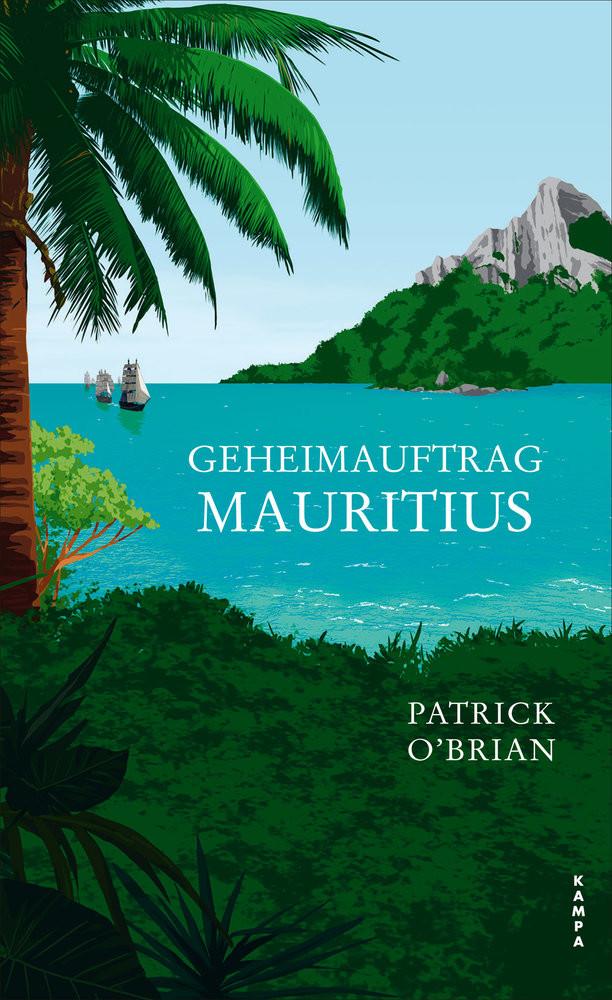 GEHEIMAUFTRAG
MAURITIUS

PATRICK
O'BRIAN

KAMPA